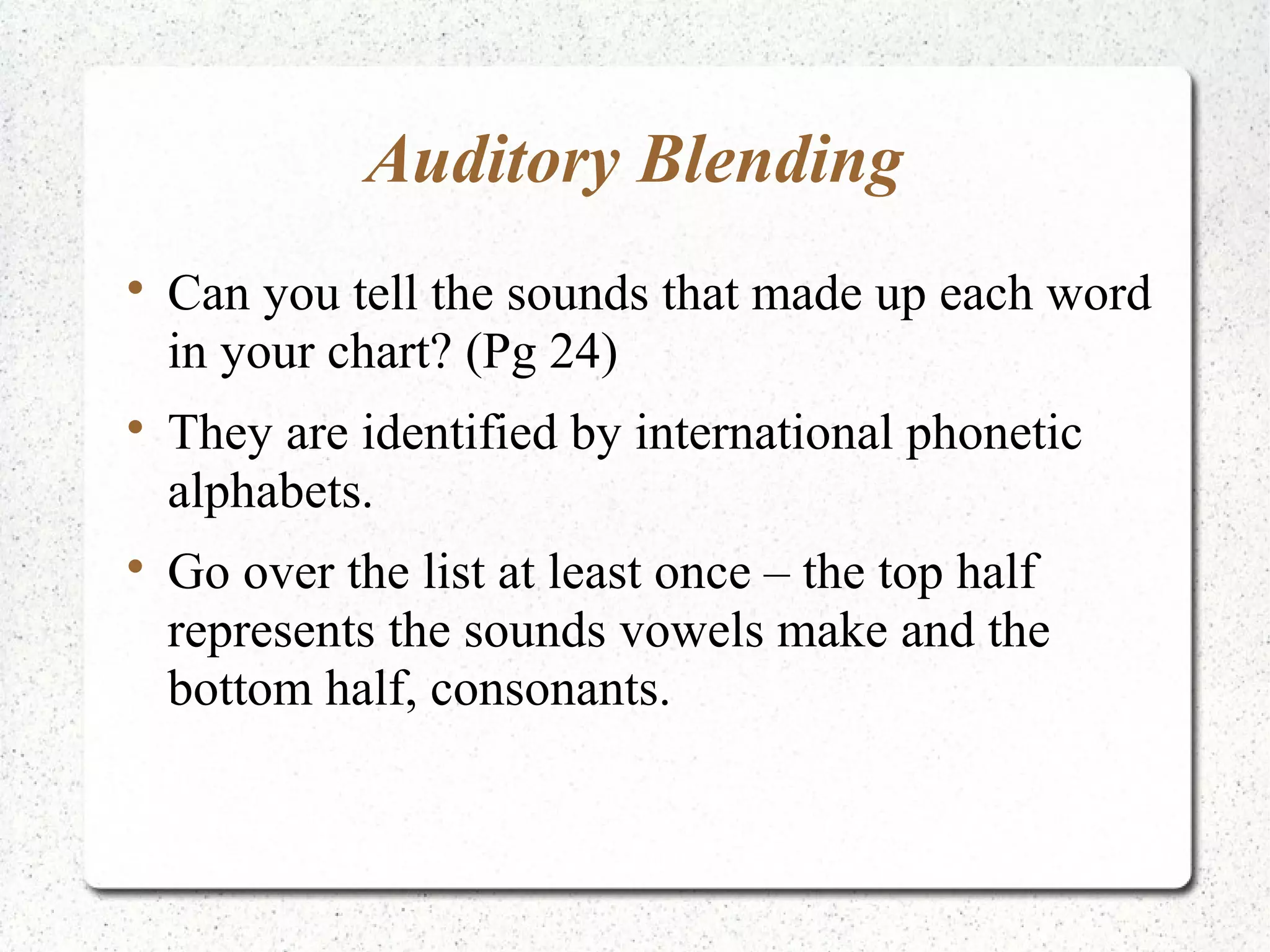 Auditory Blending

• Can you tell the sounds that made up each word in your chart? (Pg 24)

• They are identified by international phonetic alphabets.

• Go over the list at least once – the top half represents the sounds vowels make and the bottom half, consonants.